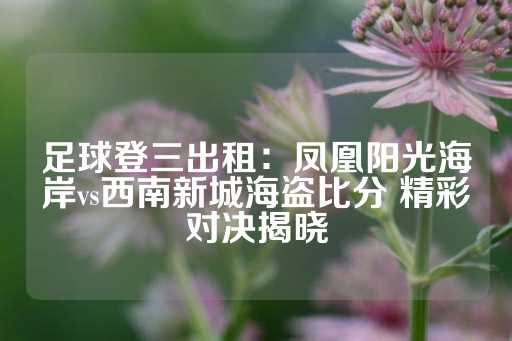 足球登三出租：凤凰阳光海岸vs西南新城海盗比分 精彩对决揭晓